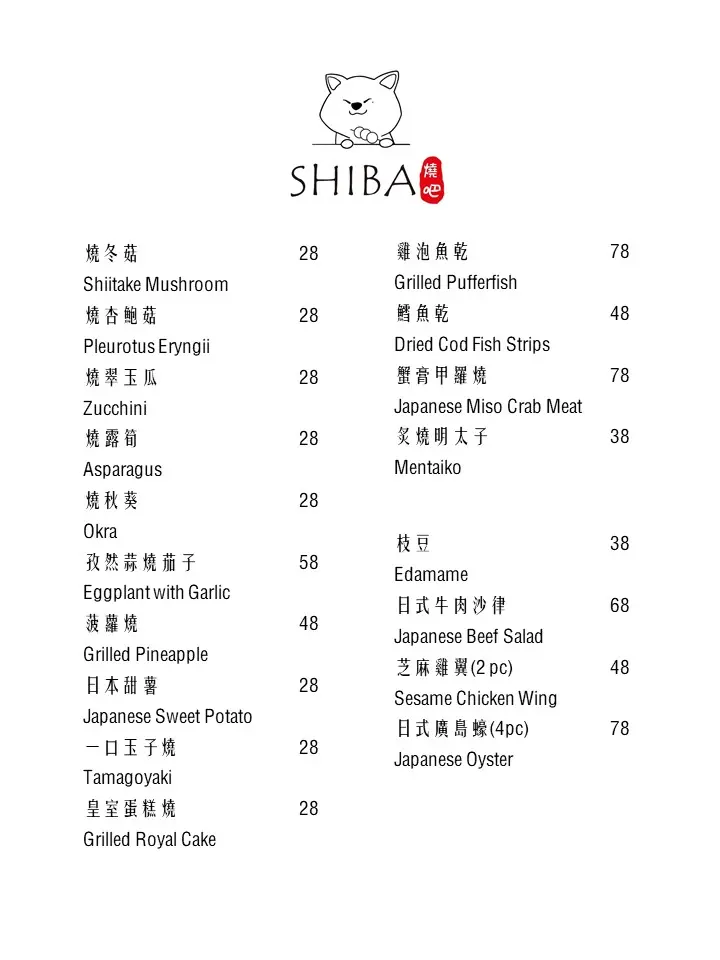 SHIBA 燒吧

燒冬菇 28
Shiitake Mushroom
燒杏鮑菇 28
Pleurotus Eryngii
燒翠玉瓜 28
Zucchini
燒露筍 28
Asparagus
燒秋葵 28
Okra
孜然蒜燒茄子 58
Eggplant with Garlic
菠蘿燒 48
Grilled Pineapple
日本甜薯 28
Japanese Sweet Potato
一口玉子燒 28
Tamagoyaki
皇室蛋糕燒 28
Grilled Royal Cake

雞泡魚乾 78
Grilled Pufferfish
鱈魚乾 48
Dried Cod Fish Strips
蟹膏甲羅燒 78
Japanese Miso Crab Meat
炙燒明太子 38
Mentaiko

枝豆 38
Edamame
日式牛肉沙律 68
Japanese Beef Salad
芝麻雞翼(2 pc) 48
Sesame Chicken Wing
日式廣島蠔(4pc) 78
Japanese Oyster